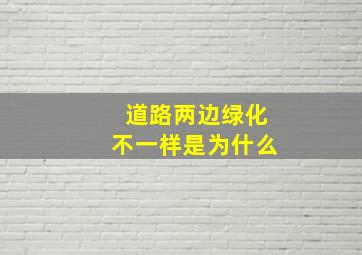 道路两边绿化
不一样是为什么